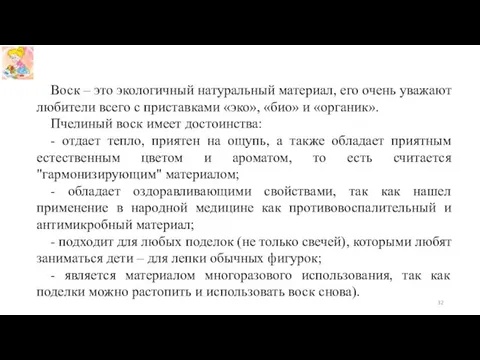 Воск – это экологичный натуральный материал, его очень уважают любители всего с приставками «эко», «био» и «органик».

Пчелиный воск имеет достоинства:

- отдает тепло, приятен на ощупь, а также обладает приятным естественным цветом и ароматом, то есть считается "гармонизирующим" материалом;

- обладает оздоравливающими свойствами, так как нашел применение в народной медицине как противовоспалительный и антимикробный материал;

- подходит для любых поделок (не только свечей), которыми любят заниматься дети – для лепки обычных фигурок;

- является материалом многоразового использования, так как поделки можно растопить и использовать воск снова).

32